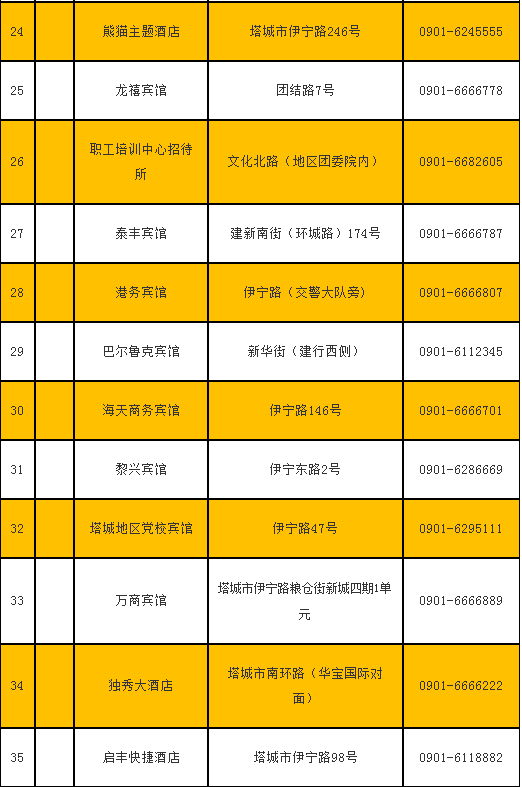 | 24 |  | 熊猫主题酒店 | 塔城市伊宁路246号 | 0901-6245555 |
|---|---|---|---|---|
| 25 |  | 龙禧宾馆 | 团结路7号 | 0901-6666778 |
| 26 |  | 职工培训中心招待所 | 文化北路（地区团委院内） | 0901-6682605 |
| 27 |  | 泰丰宾馆 | 建新南街（环城路）174号 | 0901-6666787 |
| 28 |  | 港务宾馆 | 伊宁路（交警大队旁） | 0901-6666807 |
| 29 |  | 巴尔鲁克宾馆 | 新华街（建行西侧） | 0901-6112345 |
| 30 |  | 海天商务宾馆 | 伊宁路146号 | 0901-6666701 |
| 31 |  | 黎兴宾馆 | 伊宁东路2号 | 0901-6286669 |
| 32 |  | 塔城地区党校宾馆 | 伊宁路47号 | 0901-6295111 |
| 33 |  | 万商宾馆 | 塔城市伊宁路粮仓街新城四期1单元 | 0901-6666889 |
| 34 |  | 独秀大酒店 | 塔城市南环路（华宝国际对面） | 0901-6666222 |
| 35 |  | 启丰快捷酒店 | 塔城市伊宁路98号 | 0901-6118882 |